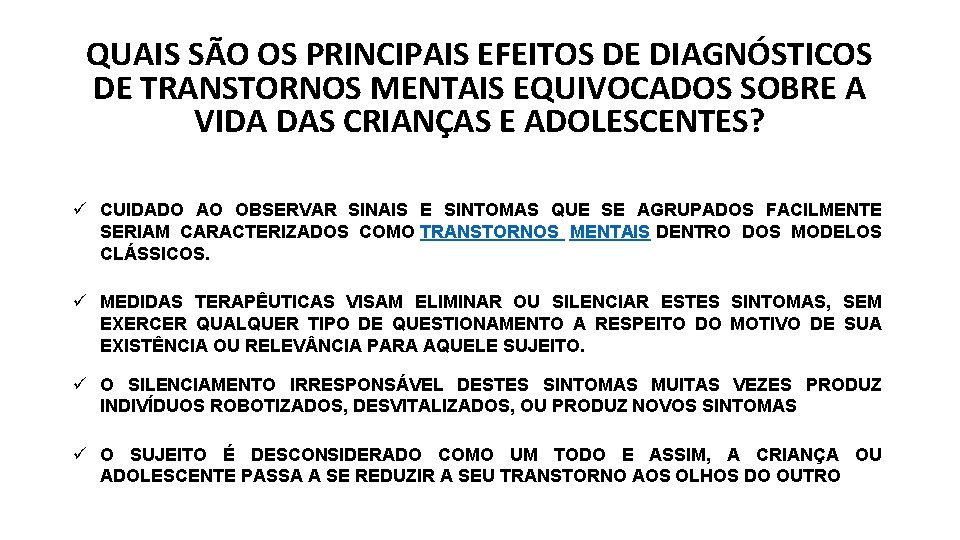 QUAIS SÃO OS PRINCIPAIS EFEITOS DE DIAGNÓSTICOS DE TRANSTORNOS MENTAIS EQUIVOCADOS SOBRE A VIDA DAS CRIANÇAS E ADOLESCENTES?

✓ CUIDADO AO OBSERVAR SINAIS E SINTOMAS QUE SE AGRUPADOS FACILMENTE SERIAM CARACTERIZADOS COMO TRANSTORNOS MENTAIS DENTRO DOS MODELOS CLÁSSICOS.

✓ MEDIDAS TERAPÊUTICAS VISAM ELIMINAR OU SILENCIAR ESTES SINTOMAS, SEM EXERCER QUALQUER TIPO DE QUESTIONAMENTO A RESPEITO DO MOTIVO DE SUA EXISTÊNCIA OU RELEVÂNCIA PARA AQUELE SUJEITO.

✓ O SILENCIAMENTO IRRESPONSÁVEL DESTES SINTOMAS MUITAS VEZES PRODUZ INDIVÍDUOS ROBOTIZADOS, DESVITALIZADOS, OU PRODUZ NOVOS SINTOMAS

✓ O SUJEITO É DESCONSIDERADO COMO UM TODO E ASSIM, A CRIANÇA OU ADOLESCENTE PASSA A SE REDUZIR A SEU TRANSTORNO AOS OLHOS DO OUTRO